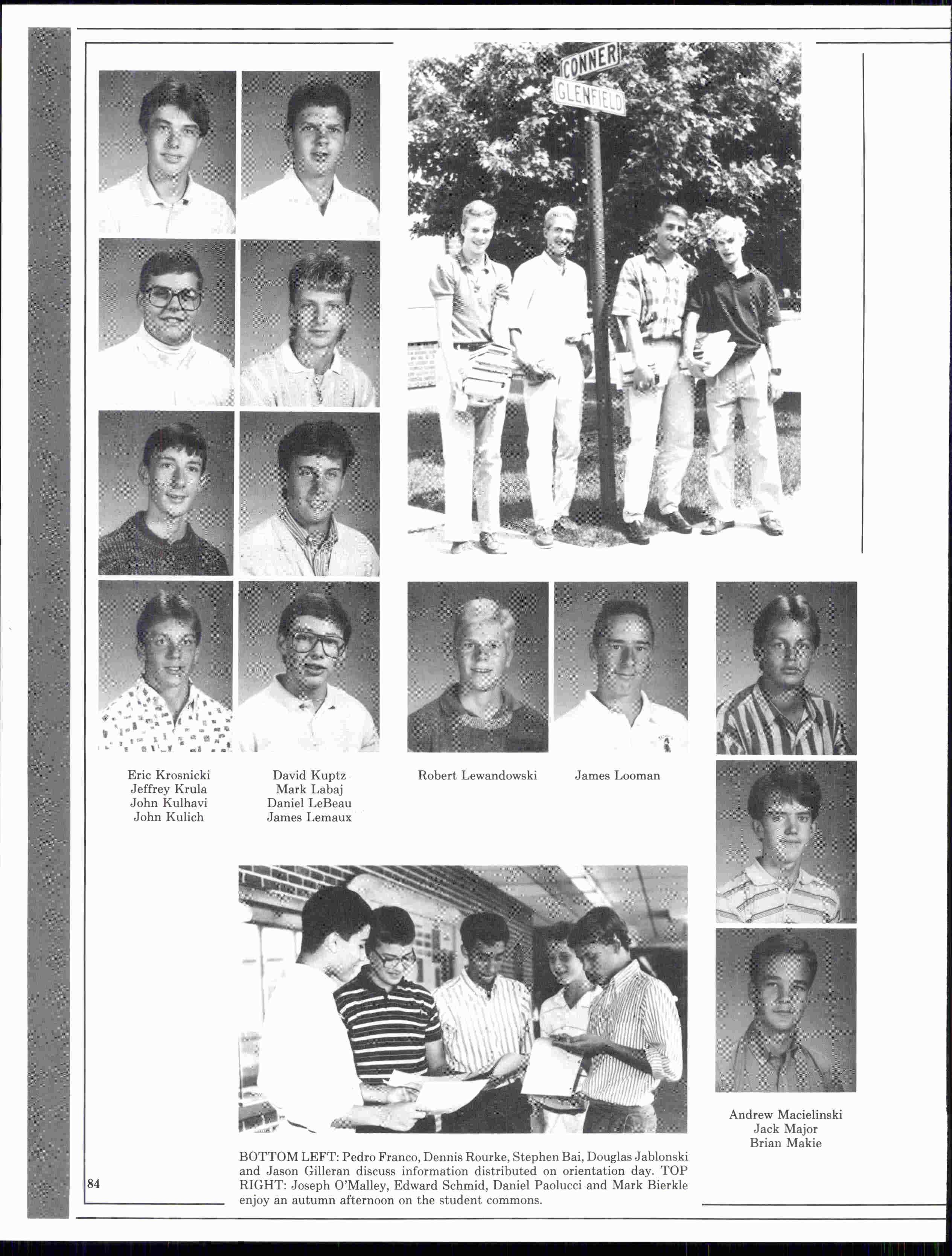 CONNER
GLENFIELD

Eric Krosnicki
Jeffrey Krula
John Kulhavi
John Kulich

David Kuptz
Mark Labaj
Daniel LeBeau
James Lemaux

Robert Lewandowski

James Looman

Andrew Macielinski
Jack Major
Brian Makie

BOTTOM LEFT: Pedro Franco, Dennis Rourke, Stephen Bai, Douglas Jablonski and Jason Gilleran discuss information distributed on orientation day. TOP RIGHT: Joseph O'Malley, Edward Schmid, Daniel Paolucci and Mark Bierkle enjoy an autumn afternoon on the student commons.

84